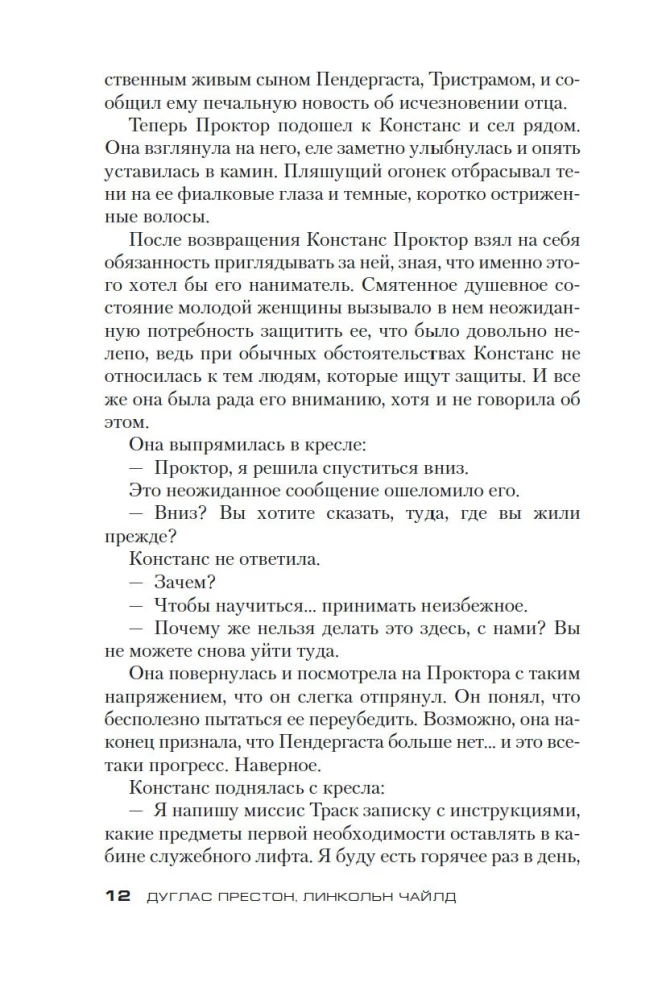 ственным живым сыном Пендергаста, Тристрамом, и сообщил ему печальную новость об исчезновении отца.

Теперь Проктор подошел к Констанс и сел рядом. Она взглянула на него, еле заметно улыбнулась и опять уставилась в камин. Пляшущий огонек отбрасывал тени на ее фиалковые глаза и темные, коротко остриженные волосы.

После возвращения Констанс Проктор взял на себя обязанность приглядывать за ней, зная, что именно этого хотел бы его наниматель. Смятенное душевное состояние молодой женщины вызывало в нем неожиданную потребность защитить ее, что было довольно нелепо, ведь при обычных обстоятельствах Констанс не относилась к тем людям, которые ищут защиты. И все же она была рада его вниманию, хотя и не говорила об этом.

Она выпрямилась в кресле:

— Проктор, я решила спуститься вниз.

Это неожиданное сообщение ошеломило его.

— Вниз? Вы хотите сказать, туда, где вы жили прежде?

Констанс не ответила.

— Зачем?

— Чтобы научиться... принимать неизбежное.

— Почему же нельзя делать это здесь, с нами? Вы не можете снова уйти туда.

Она повернулась и посмотрела на Проктора с таким напряжением, что он слегка отпрянул. Он понял, что бесполезно пытаться ее переубедить. Возможно, она наконец признала, что Пендергаста больше нет... и это все-таки прогресс. Наверное.

Констанс поднялась с кресла:

— Я напишу миссис Траск записку с инструкциями, какие предметы первой необходимости оставлять в кабине служебного лифта. Я буду есть горячее раз в день,

12 ДУГЛАС ПРЕСТОН, ЛИНКОЛЬН ЧАЙЛД